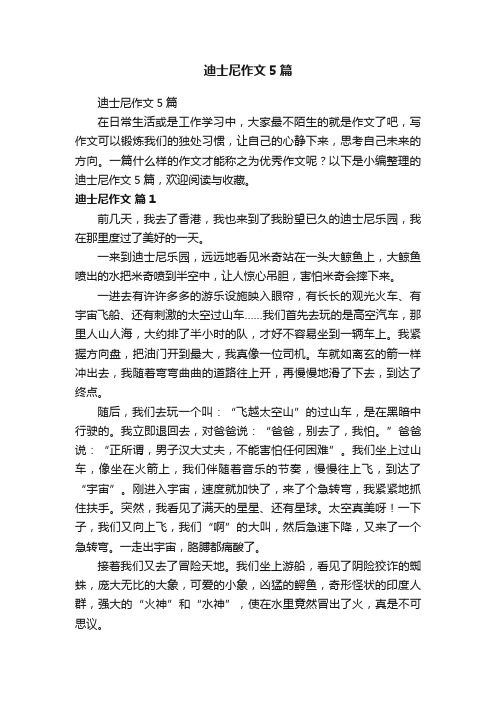 迪士尼作文5篇

迪士尼作文5篇

在日常生活或是工作学习中，大家最不陌生的就是作文了吧，写作文可以锻炼我们的独处习惯，让自己的心静下来，思考自己未来的方向。一篇什么样的作文才能称之为优秀作文呢？以下是小编整理的迪士尼作文5篇，欢迎阅读与收藏。

迪士尼作文 篇1

前几天，我去了香港，我也来到了我盼望已久的迪士尼乐园，我在那里度过了美好的一天。

一来到迪士尼乐园，远远地看见米奇站在一头大鲸鱼上，大鲸鱼喷出的水把米奇喷到半空中，让人惊心吊胆，害怕米奇会摔下来。

一进去有许许多多的游乐设施映入眼帘，有长长的观光火车、有宇宙飞船、还有刺激的太空过山车……我们首先去玩的是高空汽车，那里人山人海，大约排了半小时的队，才好不容易坐到一辆车上。我紧握方向盘，把油门开到最大，我真像一位司机。车就如离玄的箭一样冲出去，我随着弯弯曲曲的道路往上开，再慢慢地滑了下去，到达了终点。

随后，我们去玩一个叫：“飞越太空山”的过山车，是在黑暗中行驶的。我立即退回去，对爸爸说：“爸爸，别去了，我怕。”爸爸说：“正所谓，男子汉大丈夫，不能害怕任何困难”。我们坐上过山车，像坐在火箭上，我们伴随着音乐的节奏，慢慢往上飞，到达了“宇宙”。刚进入宇宙，速度就加快了，来了个急转弯，我紧紧地抓住扶手。突然，我看见了满天的星星、还有星球。太空真美呀！一下子，我们又向上飞，我们“啊”的大叫，然后急速下降，又来了一个急转弯。一走出宇宙，胳膊都痛酸了。

接着我们又去了冒险天地。我们坐上游船，看见了阴险狡诈的蜘蛛，庞大无比的大象，可爱的小象，凶猛的鳄鱼，奇形怪状的印度人群，强大的“火神”和“水神”，使在水里竟然冒出了火，真是不可思议。